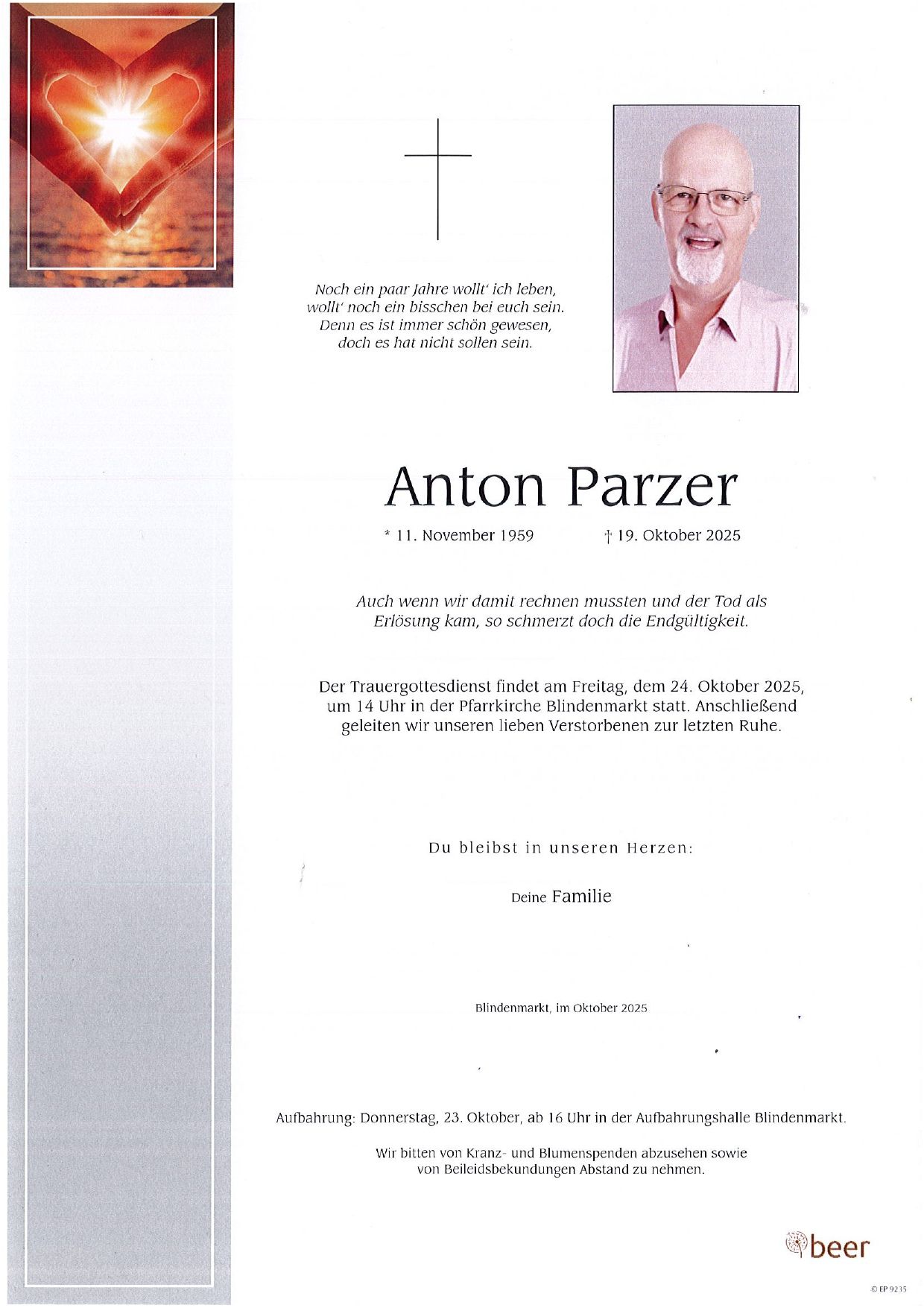 Noch ein paar Jahre wollt' ich leben, wollt' noch ein bisschen bei euch sein. Denn es ist immer schön gewesen, doch es hat nicht sollen sein.

Anton Parzer

* 11. November 1959 † 19. Oktober 2025

Auch wenn wir damit rechnen mussten und der Tod als Erlösung kam, so schmerzt doch die Endgültigkeit.

Der Trauergottesdienst findet am Freitag, dem 24. Oktober 2025, um 14 Uhr in der Pfarrkirche Blindenmarkt statt. Anschließend geleiten wir unseren lieben Verstorbenen zur letzten Ruhe.

Du bleibst in unseren Herzen:

Deine Familie

Blindenmarkt, im Oktober 2025

Aufbahrung: Donnerstag, 23. Oktober, ab 16 Uhr in der Aufbahrungshalle Blindenmarkt.

Wir bitten von Kranz- und Blumenspenden abzusehen sowie von Beileidsbekundungen Abstand zu nehmen.

beer

© EP 9235